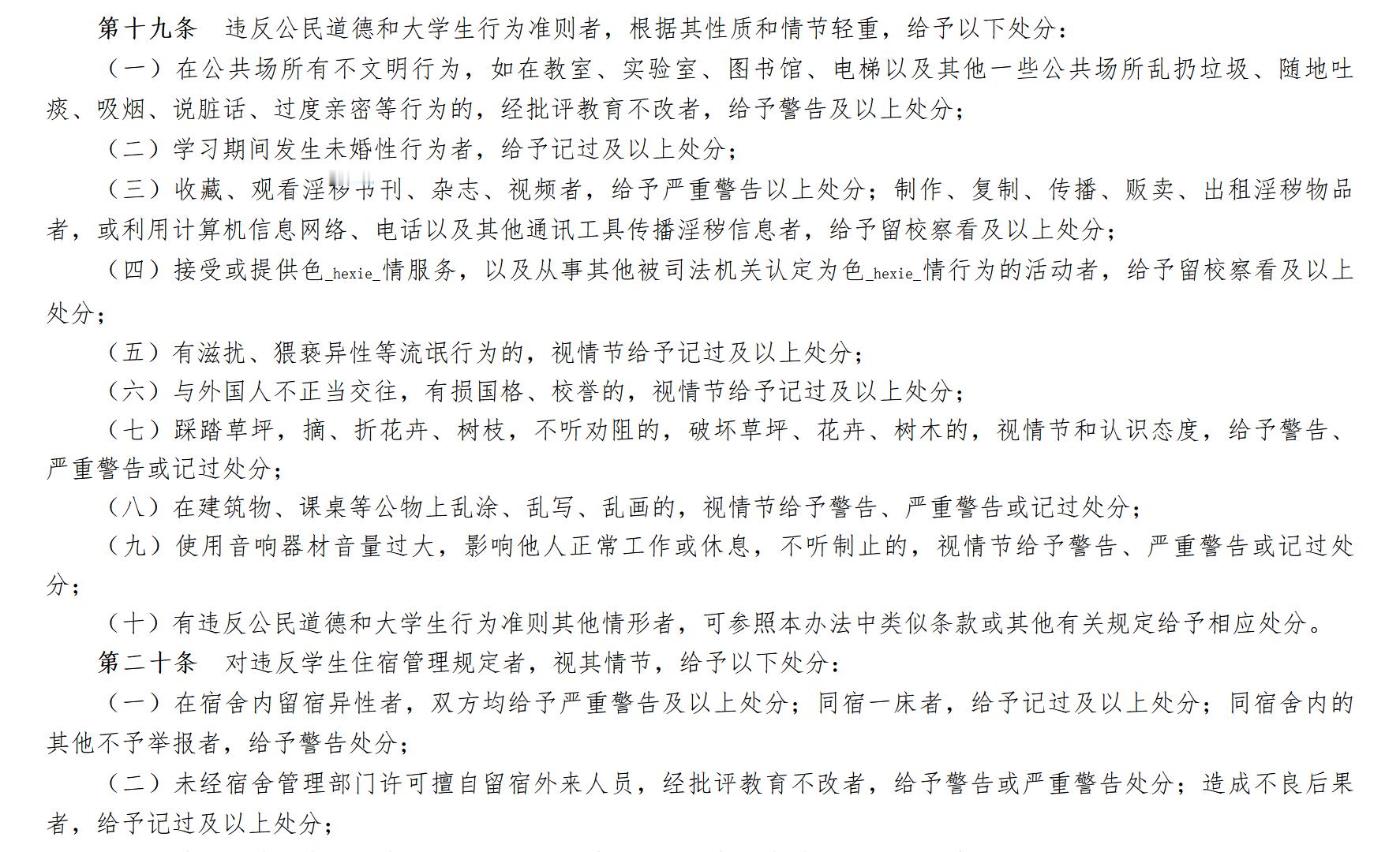 第十九条　违反公民道德和大学生行为准则者，根据其性质和情节轻重，给予以下处分：

（一）在公共场所有不文明行为，如在教室、实验室、图书馆、电梯以及其他一些公共场所乱扔垃圾、随地吐痰、吸烟、说脏话、过度亲密等行为的，经批评教育不改者，给予警告及以上处分；

（二）学习期间发生未婚性行为者，给予记过及以上处分；

（三）收藏、观看淫秽书刊、杂志、视频者，给予严重警告以上处分；制作、复制、传播、贩卖、出租淫秽物品者，或利用计算机信息网络、电话以及其他通讯工具传播淫秽信息者，给予留校察看及以上处分；

（四）接受或提供色_hexie_情服务，以及从事其他被司法机关认定为色_hexie_情行为的活动者，给予留校察看及以上处分；

（五）有滋扰、猥亵异性等流氓行为的，视情节给予记过及以上处分；

（六）与外国人不正当交往，有损国格、校誉的，视情节给予记过及以上处分；

（七）踩踏草坪，摘、折花卉、树枝，不听劝阻的，破坏草坪、花卉、树木的，视情节和认识态度，给予警告、严重警告或记过处分；

（八）在建筑物、课桌等公物上乱涂、乱写、乱画的，视情节给予警告、严重警告或记过处分；

（九）使用音响器材音量过大，影响他人正常工作或休息，不听制止的，视情节给予警告、严重警告或记过处分；

（十）有违反公民道德和大学生行为准则其他情形者，可参照本办法中类似条款或其他有关规定给予相应处分。

第二十条　对违反学生住宿管理规定者，视其情节，给予以下处分：

（一）在宿舍内留宿异性者，双方均给予严重警告及以上处分；同宿一床者，给予记过及以上处分；同宿舍内的其他不予举报者，给予警告处分；

（二）未经宿舍管理部门许可擅自留宿外来人员，经批评教育不改者，给予警告或严重警告处分；造成不良后果者，给予记过及以上处分；